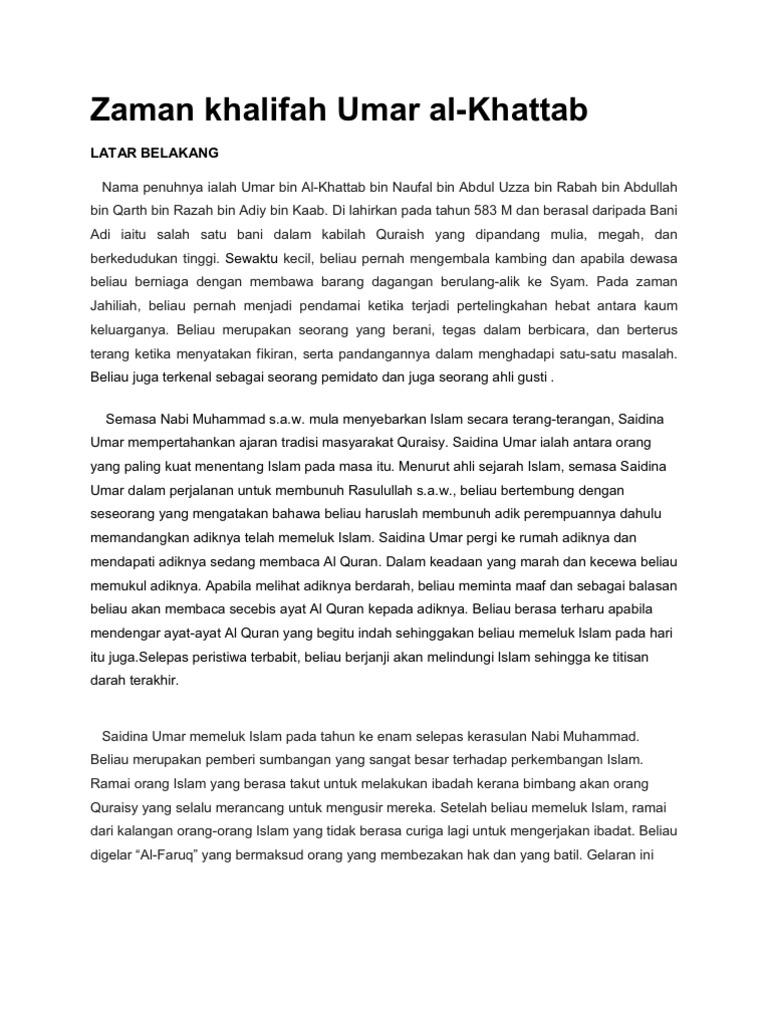 Zaman khalifah Umar al-Khattab

LATAR BELAKANG

Nama penuhnya ialah Umar bin Al-Khattab bin Naufal bin Abdul Uzza bin Rabah bin Abdullah bin Qarth bin Razah bin Adiy bin Kaab. Di lahirkan pada tahun 583 M dan berasal daripada Bani Adi iaitu salah satu bani dalam kabilah Quraish yang dipandang mulia, megah, dan berkedudukan tinggi. Sewaktu kecil, beliau pernah mengembala kambing dan apabila dewasa beliau berniaga dengan membawa barang dagangan berulang-alik ke Syam. Pada zaman Jahiliah, beliau pernah menjadi pendamai ketika terjadi pertelingkahan hebat antara kaum keluarganya. Beliau merupakan seorang yang berani, tegas dalam berbicara, dan berterus terang ketika menyatakan fikiran, serta pandangannya dalam menghadapi satu-satu masalah. Beliau juga terkenal sebagai seorang pemidato dan juga seorang ahli gusti .

Semasa Nabi Muhammad s.a.w. mula menyebarkan Islam secara terang-terangan, Saidina Umar mempertahankan ajaran tradisi masyarakat Quraisy. Saidina Umar ialah antara orang yang paling kuat menentang Islam pada masa itu. Menurut ahli sejarah Islam, semasa Saidina Umar dalam perjalanan untuk membunuh Rasulullah s.a.w., beliau bertembung dengan seseorang yang mengatakan bahawa beliau haruslah membunuh adik perempuannya dahulu memandangkan adiknya telah memeluk Islam. Saidina Umar pergi ke rumah adiknya dan mendapati adiknya sedang membaca Al Quran. Dalam keadaan yang marah dan kecewa beliau memukul adiknya. Apabila melihat adiknya berdarah, beliau meminta maaf dan sebagai balasan beliau akan membaca secebis ayat Al Quran kepada adiknya. Beliau berasa terharu apabila mendengar ayat-ayat Al Quran yang begitu indah sehinggakan beliau memeluk Islam pada hari itu juga.Selepas peristiwa terbabit, beliau berjanji akan melindungi Islam sehingga ke titisan darah terakhir.

Saidina Umar memeluk Islam pada tahun ke enam selepas kerasulan Nabi Muhammad. Beliau merupakan pemberi sumbangan yang sangat besar terhadap perkembangan Islam. Ramai orang Islam yang berasa takut untuk melakukan ibadah kerana bimbang akan orang Quraisy yang selalu merancang untuk mengusir mereka. Setelah beliau memeluk Islam, ramai dari kalangan orang-orang Islam yang tidak berasa curiga lagi untuk mengerjakan ibadat. Beliau digelar “Al-Faruq” yang bermaksud orang yang membezakan hak dan yang batil. Gelaran ini